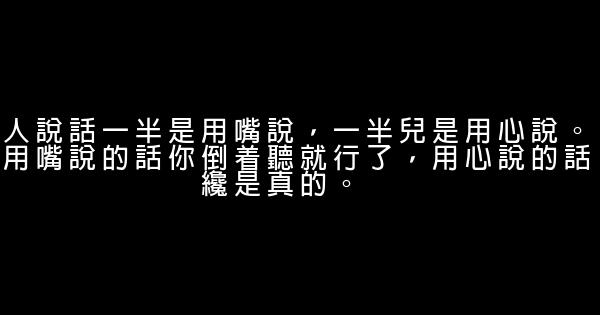 人說話一半是用嘴說，一半兒是用心說。用嘴說的話你倒着聽就行了，用心說的話纔是真的。